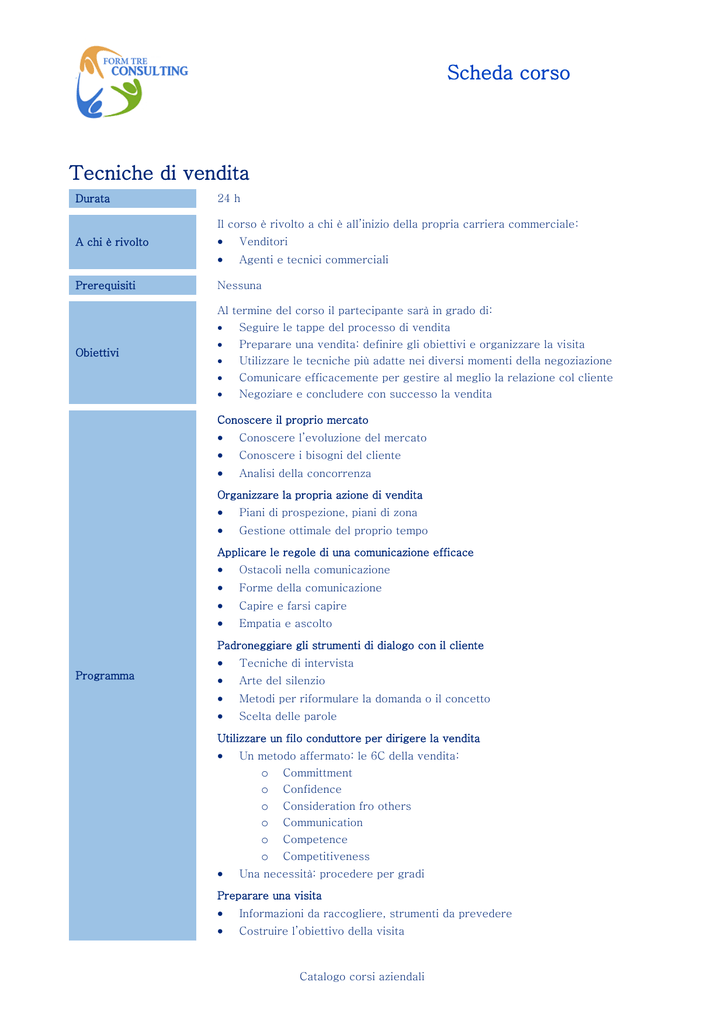 FORM TRE CONSULTING

Scheda corso

Tecniche di vendita

| | |
|---|---|
| Durata | 24 h |
| A chi è rivolto | Il corso è rivolto a chi è all'inizio della propria carriera commerciale: • Venditori • Agenti e tecnici commerciali |
| Prerequisiti | Nessuna |
| Obiettivi | Al termine del corso il partecipante sarà in grado di: • Seguire le tappe del processo di vendita • Preparare una vendita: definire gli obiettivi e organizzare la visita • Utilizzare le tecniche più adatte nei diversi momenti della negoziazione • Comunicare efficacemente per gestire al meglio la relazione col cliente • Negoziare e concludere con successo la vendita |
| Programma | Conoscere il proprio mercato • Conoscere l'evoluzione del mercato • Conoscere i bisogni del cliente • Analisi della concorrenza Organizzare la propria azione di vendita • Piani di prospezione, piani di zona • Gestione ottimale del proprio tempo Applicare le regole di una comunicazione efficace • Ostacoli nella comunicazione • Forme della comunicazione • Capire e farsi capire • Empatia e ascolto Padroneggiare gli strumenti di dialogo con il cliente • Tecniche di intervista • Arte del silenzio • Metodi per riformulare la domanda o il concetto • Scelta delle parole Utilizzare un filo conduttore per dirigere la vendita • Un metodo affermato: le 6C della vendita: o Committment o Confidence o Consideration fro others o Communication o Competence o Competitiveness • Una necessità: procedere per gradi Preparare una visita • Informazioni da raccogliere, strumenti da prevedere • Costruire l'obiettivo della visita |

Catalogo corsi aziendali